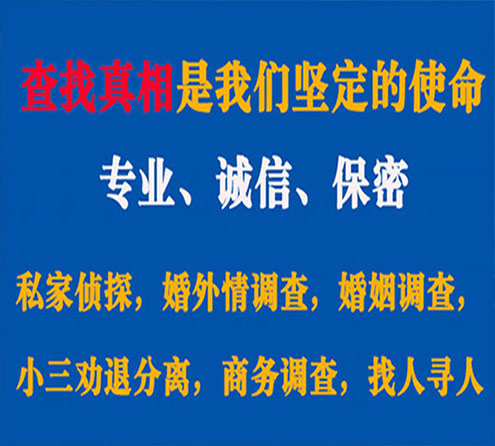 查找真相是我们坚定的使命

专业、诚信、保密

私家侦探，婚外情调查，婚姻调查，

小三劝退分离，商务调查，找人寻人